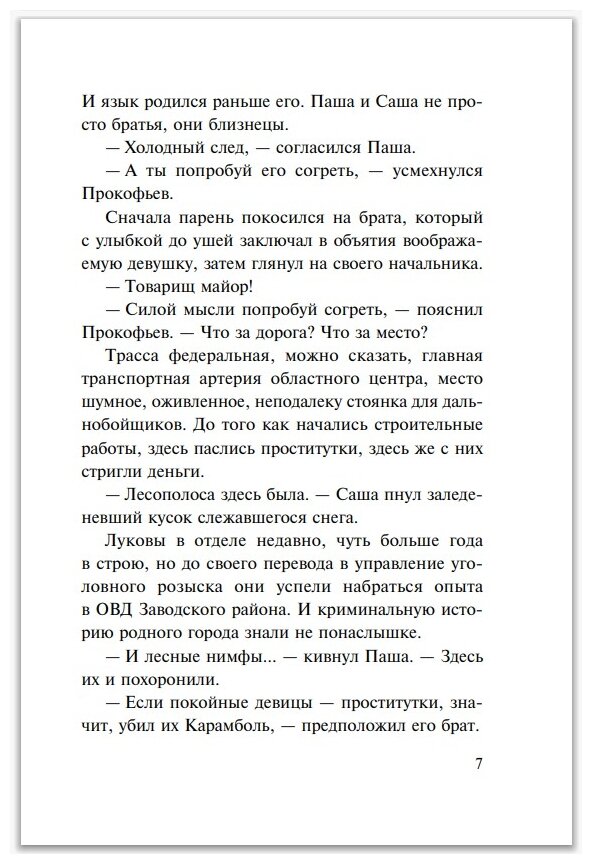 И язык родился раньше его. Паша и Саша не просто братья, они близнецы.

— Холодный след, — согласился Паша.

— А ты попробуй его согреть, — усмехнулся Прокофьев.

Сначала парень покосился на брата, который с улыбкой до ушей заключал в объятия воображаемую девушку, затем глянул на своего начальника.

— Товарищ майор!

— Силой мысли попробуй согреть, — пояснил Прокофьев. — Что за дорога? Что за место?

Трасса федеральная, можно сказать, главная транспортная артерия областного центра, место шумное, оживленное, неподалеку стоянка для дальнобойщиков. До того как начались строительные работы, здесь паслись проститутки, здесь же с них стригли деньги.

— Лесополоса здесь была. — Саша пнул заледеневший кусок слежавшегося снега.

Луковы в отделе недавно, чуть больше года в строю, но до своего перевода в управление уголовного розыска они успели набраться опыта в ОВД Заводского района. И криминальную историю родного города знали не понаслышке.

— И лесные нимфы... — кивнул Паша. — Здесь их и похоронили.

— Если покойные девицы — проститутки, значит, убил их Карамболь, — предположил его брат.

7